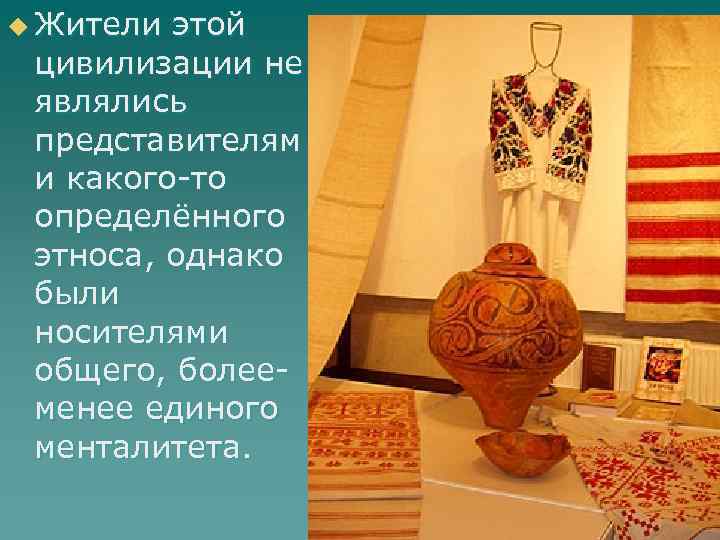 Жители этой цивилизации не являлись представителями какого-то определённого этноса, однако были носителями общего, более-менее единого менталитета.